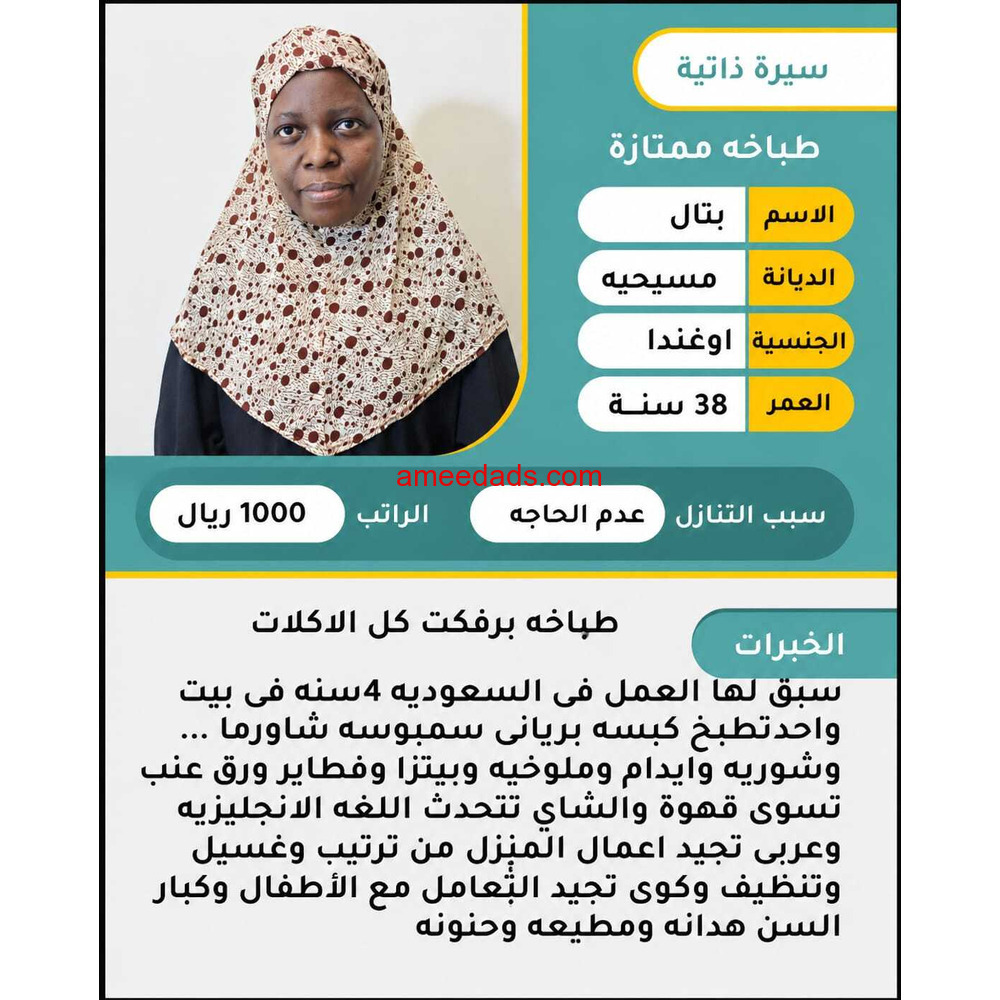 سيرة ذاتية

طباخه ممتازة

| الاسم | بتال |
|---|---|
| الديانة | مسيحيه |
| الجنسية | اوغندا |
| العمر | 38 سنة |

ameedads.com

سبب التنازل عدم الحاجه

الراتب 1000 ريال

الخبرات

طباخه برفكت كل الاكلات

سبق لها العمل فى السعوديه 4سنه فى بيت واحدتطبخ كبسه بريانى سمبوسه شاورما ... وشوريه وايدام وملوخيه وبيتزا وفطاير ورق عنب تسوى قهوة والشاي تتحدث اللغه الانجليزيه وعربى تجيد اعمال المنزل من ترتيب وغسيل وتنظيف وكوى تجيد التعامل مع الأطفال وكبار السن هدانه ومطيعه وحنونه